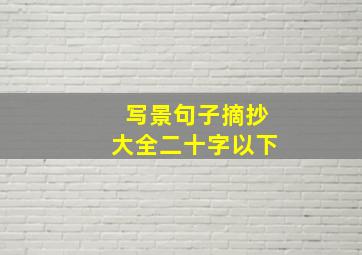 写景句子摘抄
大全二十字以下